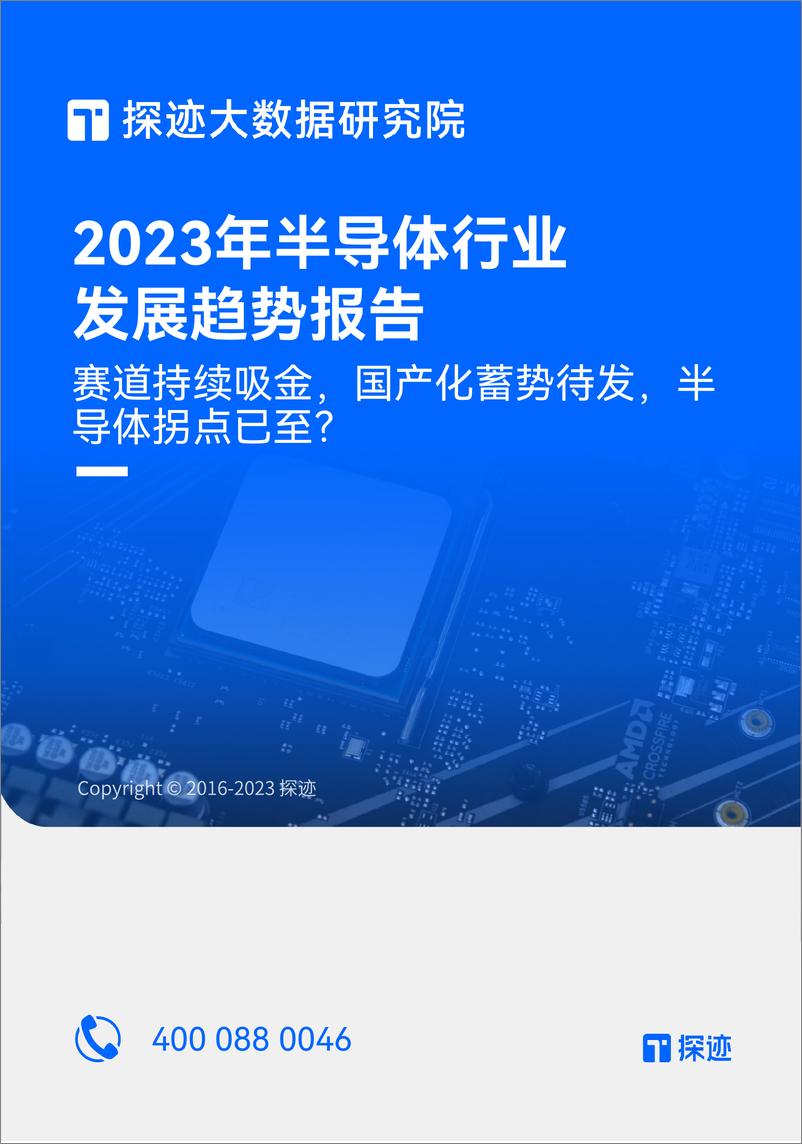 探迹大数据研究院

2023年半导体行业发展趋势报告

赛道持续吸金，国产化蓄势待发，半导体拐点已至？

AMD CROSSFIRE

Copyright © 2016-2023 探迹

400 088 0046

探迹